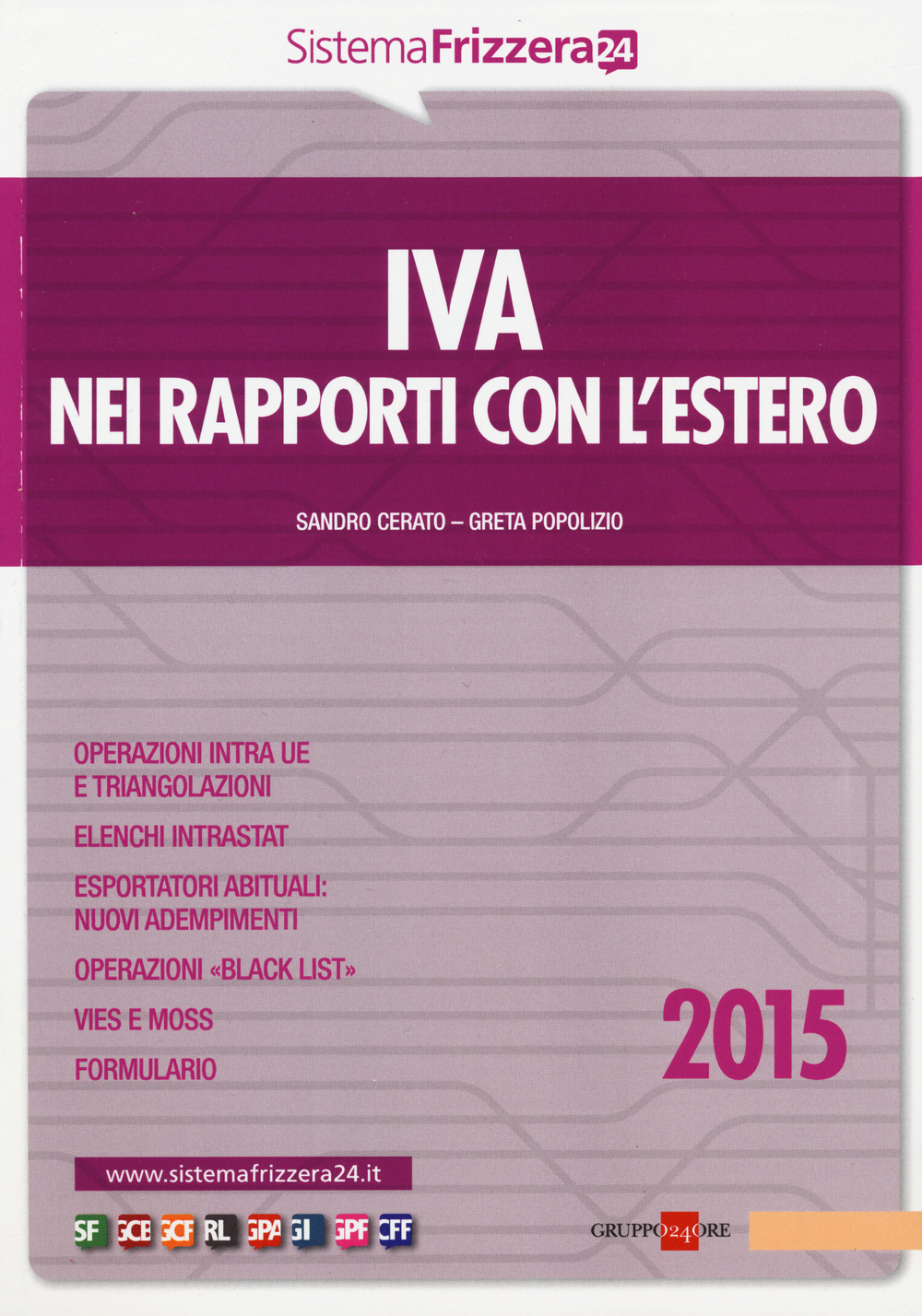 SistemaFrizzera24

IVA
NEI RAPPORTI CON L'ESTERO

SANDRO CERATO – GRETA POPOLIZIO

OPERAZIONI INTRA UE
E TRIANGOLAZIONI

ELENCHI INTRASTAT

ESPORTATORI ABITUALI:
NUOVI ADEMPIMENTI

OPERAZIONI «BLACK LIST»

VIES E MOSS

FORMULARIO

2015

www.sistemafrizzera24.it

SF GCB GCF RL GPA GI GPF CFF

GRUPPO24ORE